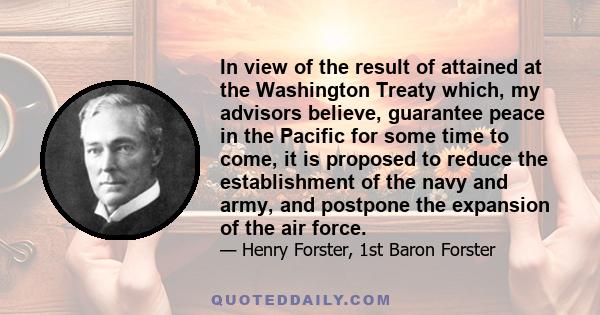 In view of the result of attained at the Washington Treaty which, my advisors believe, guarantee peace in the Pacific for some time to come, it is proposed to reduce the establishment of the navy and army, and postpone the expansion of the air force.
— Henry Forster, 1st Baron Forster

QUOTEDDAILY.COM